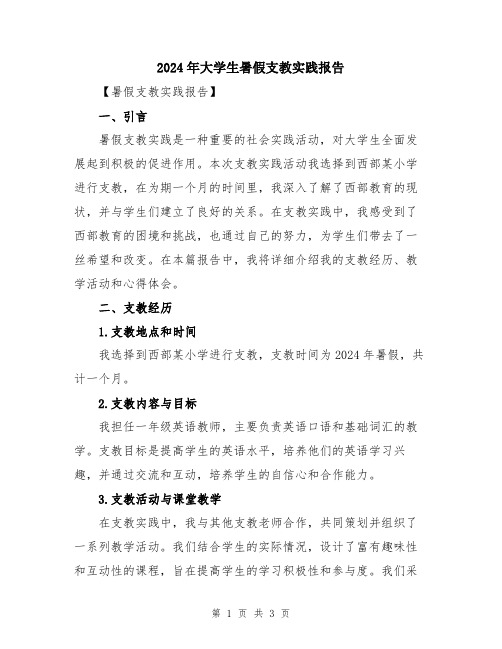 2024年大学生暑假支教实践报告

【暑假支教实践报告】

一、引言

暑假支教实践是一种重要的社会实践活动，对大学生全面发展起到积极的促进作用。本次支教实践活动我选择到西部某小学进行支教，在为期一个月的时间里，我深入了解了西部教育的现状，并与学生们建立了良好的关系。在支教实践中，我感受到了西部教育的困境和挑战，也通过自己的努力，为学生们带去了一丝希望和改变。在本篇报告中，我将详细介绍我的支教经历、教学活动和心得体会。

二、支教经历

1.支教地点和时间

我选择到西部某小学进行支教，支教时间为2024年暑假，共计一个月。

2.支教内容与目标

我担任一年级英语教师，主要负责英语口语和基础词汇的教学。支教目标是提高学生的英语水平，培养他们的英语学习兴趣，并通过交流和互动，培养学生的自信心和合作能力。

3.支教活动与课堂教学

在支教实践中，我与其他支教老师合作，共同策划并组织了一系列教学活动。我们结合学生的实际情况，设计了富有趣味性和互动性的课程，旨在提高学生的学习积极性和参与度。我们采

第 1 页 共 3 页